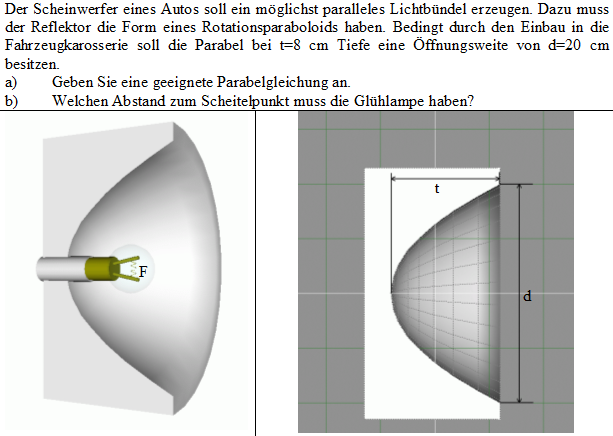 Der Scheinwerfer eines Autos soll ein möglichst paralleles Lichtbündel erzeugen. Dazu muss der Reflektor die Form eines Rotationsparaboloids haben. Bedingt durch den Einbau in die Fahrzeugkarosserie soll die Parabel bei t=8 cm Tiefe eine Öffnungsweite von d=20 cm besitzen.

a) Geben Sie eine geeignete Parabelgleichung an.

b) Welchen Abstand zum Scheitelpunkt muss die Glühlampe haben?

F

t

d